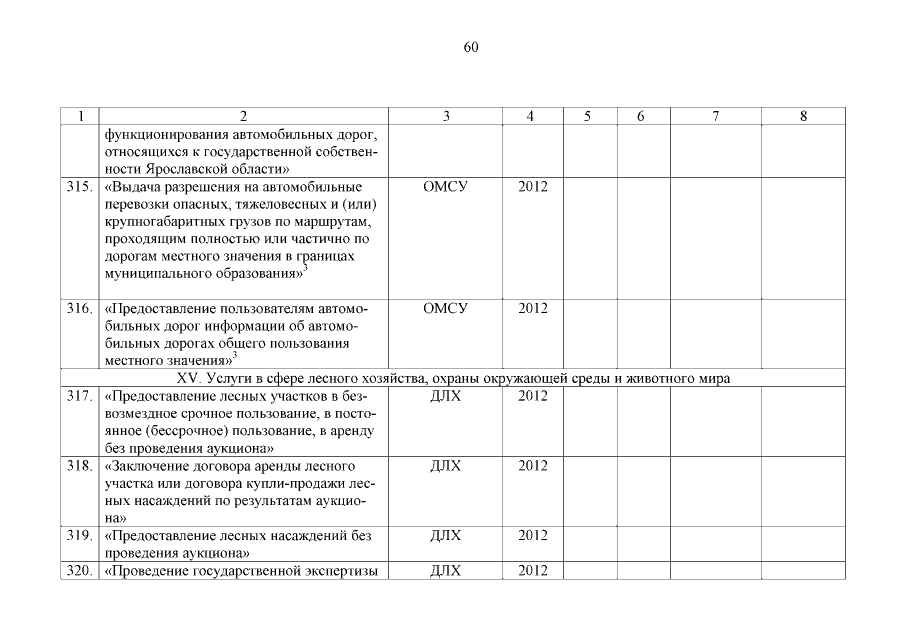 60

| 1 | 2 | 3 | 4 | 5 | 6 | 7 | 8 |
|---|---|---|---|---|---|---|---|
|  | функционирования автомобильных дорог, относящихся к государственной собственности Ярославской области» |  |  |  |  |  |  |
| 315. | «Выдача разрешения на автомобильные перевозки опасных, тяжеловесных и (или) крупногабаритных грузов по маршрутам, проходящим полностью или частично по дорогам местного значения в границах муниципального образования»$^{3}$ | ОМСУ | 2012 |  |  |  |  |
| 316. | «Предоставление пользователям автомобильных дорог информации об автомобильных дорогах общего пользования местного значения»$^{3}$ | ОМСУ | 2012 |  |  |  |  |
| XV. Услуги в сфере лесного хозяйства, охраны окружающей среды и животного мира |  |  |  |  |  |  |  |
| 317. | «Предоставление лесных участков в безвозмездное срочное пользование, в постоянное (бессрочное) пользование, в аренду без проведения аукциона» | ДЛХ | 2012 |  |  |  |  |
| 318. | «Заключение договора аренды лесного участка или договора купли-продажи лесных насаждений по результатам аукциона» | ДЛХ | 2012 |  |  |  |  |
| 319. | «Предоставление лесных насаждений без проведения аукциона» | ДЛХ | 2012 |  |  |  |  |
| 320. | «Проведение государственной экспертизы | ДЛХ | 2012 |  |  |  |  |